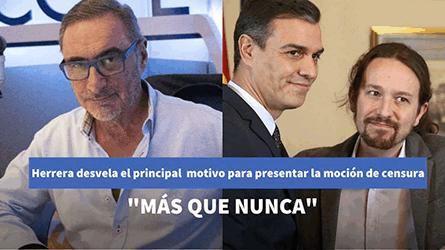 Herrera desvela el principal motivo para presentar la moción de censura

"MÁS QUE NUNCA"